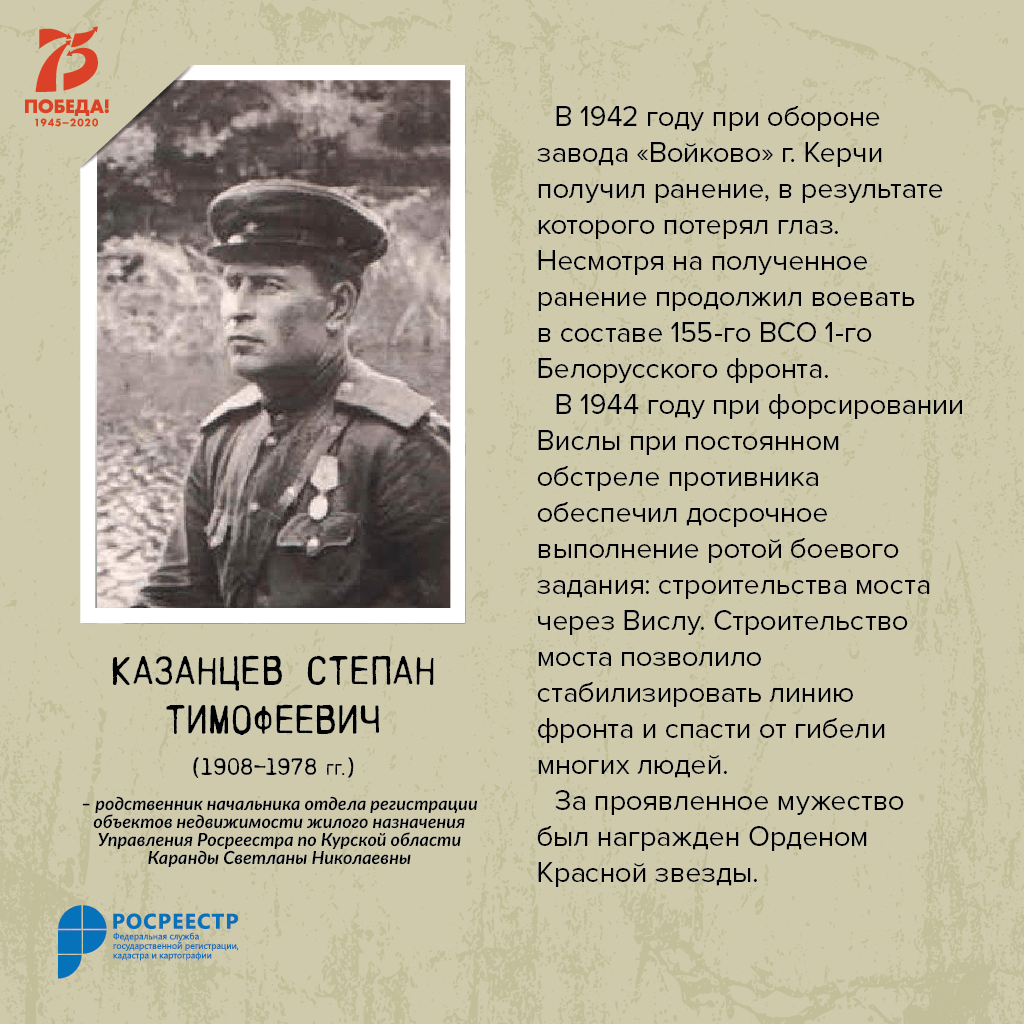 75
ПОБЕДА!
1945–2020

КАЗАНЦЕВ СТЕПАН ТИМОФЕЕВИЧ

(1908–1978 гг.)

– родственник начальника отдела регистрации объектов недвижимости жилого назначения Управления Росреестра по Курской области Каранды Светланы Николаевны

РОСРЕЕСТР
Федеральная служба государственной регистрации, кадастра и картографии

В 1942 году при обороне завода «Войково» г. Керчи получил ранение, в результате которого потерял глаз. Несмотря на полученное ранение продолжил воевать в составе 155-го ВСО 1-го Белорусского фронта.

В 1944 году при форсировании Вислы при постоянном обстреле противника обеспечил досрочное выполнение ротой боевого задания: строительства моста через Вислу. Строительство моста позволило стабилизировать линию фронта и спасти от гибели многих людей.

За проявленное мужество был награжден Орденом Красной звезды.